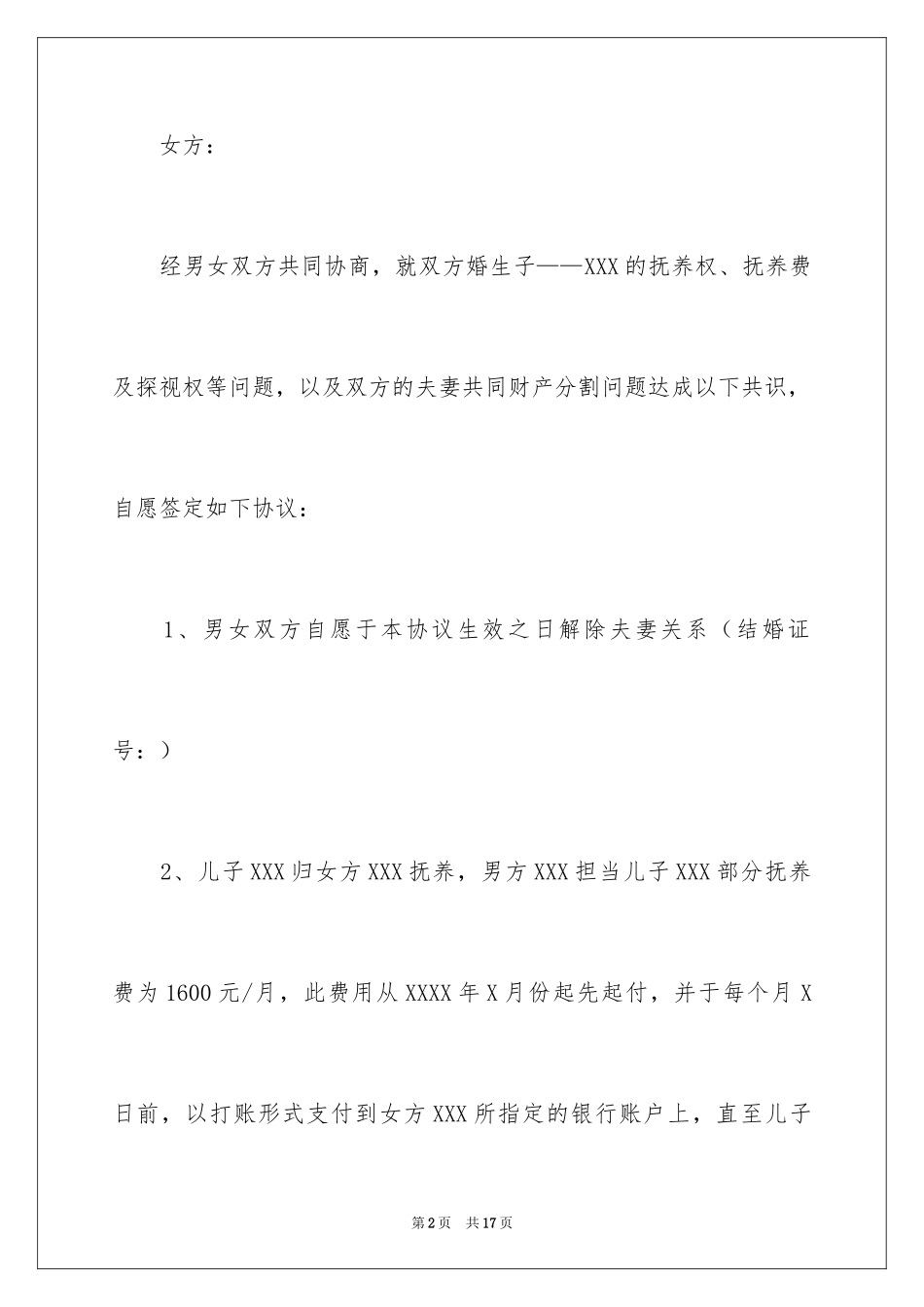 女方：

经男女双方共同协商，就双方婚生子——XXX的抚养权、抚养费及探视权等问题，以及双方的夫妻共同财产分割问题达成以下共识，自愿签定如下协议：

1、男女双方自愿于本协议生效之日解除夫妻关系（结婚证号：）

2、儿子XXX归女方XXX抚养，男方XXX担当儿子XXX部分抚养费为1600元/月，此费用从XXXX年X月份起先起付，并于每个月X日前，以打账形式支付到女方XXX所指定的银行账户上，直至儿子

第2页　共17页